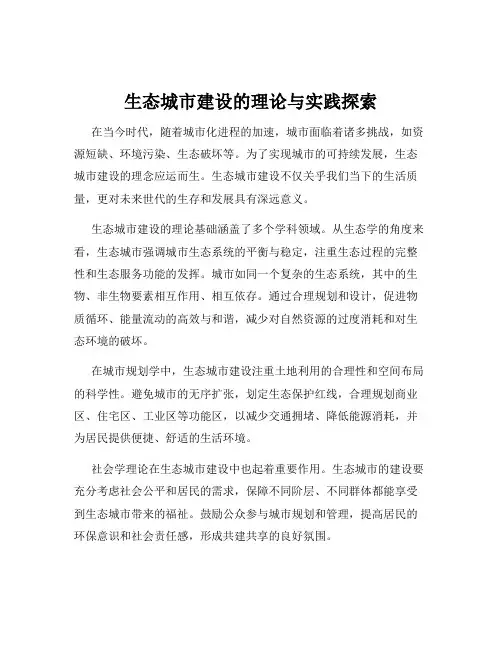 生态城市建设的理论与实践探索

在当今时代，随着城市化进程的加速，城市面临着诸多挑战，如资源短缺、环境污染、生态破坏等。为了实现城市的可持续发展，生态城市建设的理念应运而生。生态城市建设不仅关乎我们当下的生活质量，更对未来世代的生存和发展具有深远意义。

生态城市建设的理论基础涵盖了多个学科领域。从生态学的角度来看，生态城市强调城市生态系统的平衡与稳定，注重生态过程的完整性和生态服务功能的发挥。城市如同一个复杂的生态系统，其中的生物、非生物要素相互作用、相互依存。通过合理规划和设计，促进物质循环、能量流动的高效与和谐，减少对自然资源的过度消耗和对生态环境的破坏。

在城市规划学中，生态城市建设注重土地利用的合理性和空间布局的科学性。避免城市的无序扩张，划定生态保护红线，合理规划商业区、住宅区、工业区等功能区，以减少交通拥堵、降低能源消耗，并为居民提供便捷、舒适的生活环境。

社会学理论在生态城市建设中也起着重要作用。生态城市的建设要充分考虑社会公平和居民的需求，保障不同阶层、不同群体都能享受到生态城市带来的福祉。鼓励公众参与城市规划和管理，提高居民的环保意识和社会责任感，形成共建共享的良好氛围。